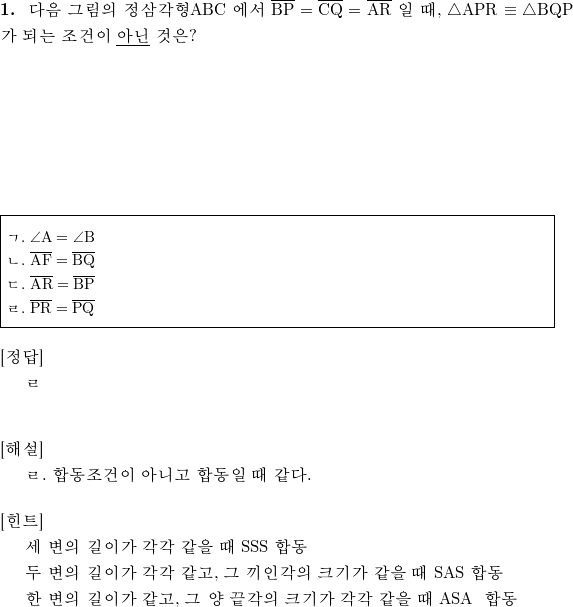 **1.** 다음 그림의 정삼각형ABC 에서 $\overline{BP} = \overline{CQ} = \overline{AR}$ 일 때, $\triangle APR \equiv \triangle BQP$ 가 되는 조건이 아닌 것은?

ㄱ. $\angle A = \angle B$
ㄴ. $\overline{AF} = \overline{BQ}$
ㄷ. $\overline{AR} = \overline{BP}$
ㄹ. $\overline{PR} = \overline{PQ}$

[정답]
ㄹ

[해설]
ㄹ. 합동조건이 아니고 합동일 때 같다.

[힌트]
세 변의 길이가 각각 같을 때 SSS 합동
두 변의 길이가 각각 같고, 그 끼인각의 크기가 같을 때 SAS 합동
한 변의 길이가 같고, 그 양 끝각의 크기가 각각 같을 때 ASA 합동